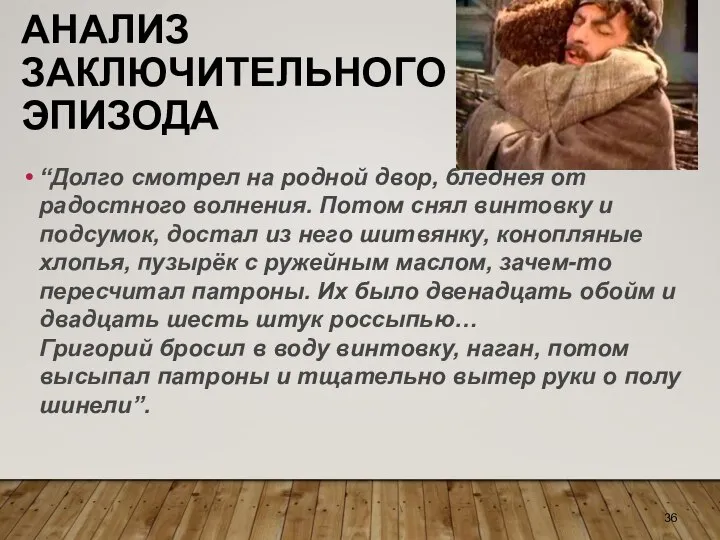 АНАЛИЗ ЗАКЛЮЧИТЕЛЬНОГО ЭПИЗОДА

• “Долго смотрел на родной двор, бледнея от радостного волнения. Потом снял винтовку и подсумок, достал из него шитвянку, конопляные хлопья, пузырёк с ружейным маслом, зачем-то пересчитал патроны. Их было двенадцать обойм и двадцать шесть штук россыпью…
Григорий бросил в воду винтовку, наган, потом высыпал патроны и тщательно вытер руки о полу шинели”.

36